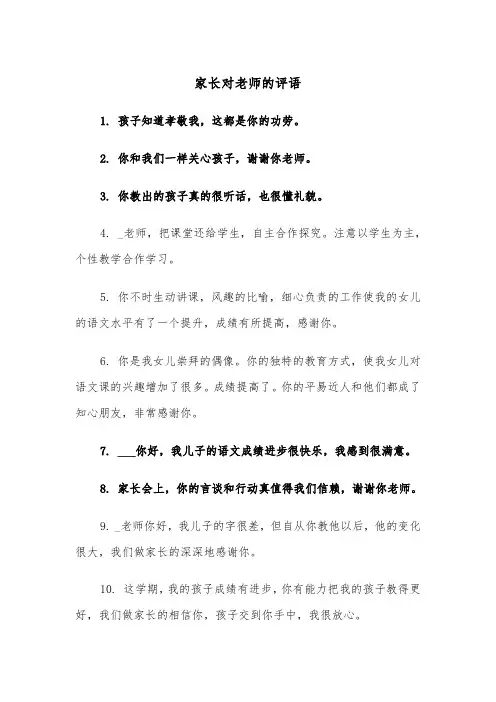 家长对老师的评语

1. 孩子知道孝敬我，这都是你的功劳。

2. 你和我们一样关心孩子，谢谢你老师。

3. 你教出的孩子真的很听话，也很懂礼貌。

4. _老师，把课堂还给学生，自主合作探究。注意以学生为主，个性教学合作学习。

5. 你不时生动讲课，风趣的比喻，细心负责的工作使我的女儿的语文水平有了一个提升，成绩有所提高，感谢你。

6. 你是我女儿崇拜的偶像。你的独特的教育方式，使我女儿对语文课的兴趣增加了很多。成绩提高了。你的平易近人和他们都成了知心朋友，非常感谢你。

7. ___你好，我儿子的语文成绩进步很快乐，我感到很满意。

8. 家长会上，你的言谈和行动真值得我们信赖，谢谢你老师。

9. _老师你好，我儿子的字很差，但自从你教他以后，他的变化很大，我们做家长的深深地感谢你。

10. 这学期，我的孩子成绩有进步，你有能力把我的孩子教得更好，我们做家长的相信你，孩子交到你手中，我很放心。